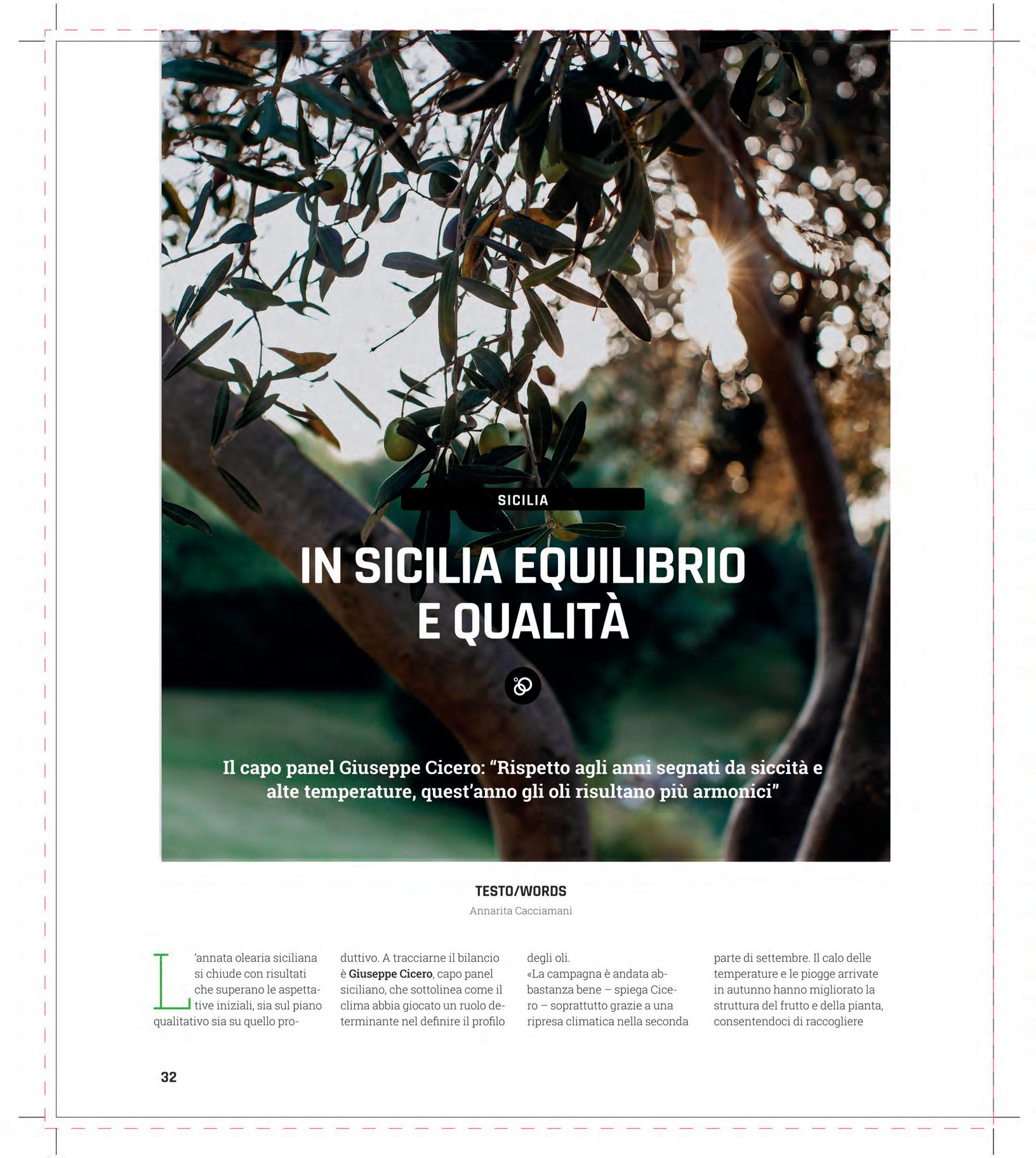 SICILIA

IN SICILIA EQUILIBRIO E QUALITÀ

Il capo panel Giuseppe Cicero: "Rispetto agli anni segnati da siccità e alte temperature, quest'anno gli oli risultano più armonici"

TESTO/WORDS
Annarita Cacciamani

L'annata olearia siciliana si chiude con risultati che superano le aspettative iniziali, sia sul piano qualitativo sia su quello produttivo. A tracciarne il bilancio è Giuseppe Cicero, capo panel siciliano, che sottolinea come il clima abbia giocato un ruolo determinante nel definire il profilo degli oli.

«La campagna è andata abbastanza bene – spiega Cicero – soprattutto grazie a una ripresa climatica nella seconda parte di settembre. Il calo delle temperature e le piogge arrivate in autunno hanno migliorato la struttura del frutto e della pianta, consentendoci di raccogliere

32